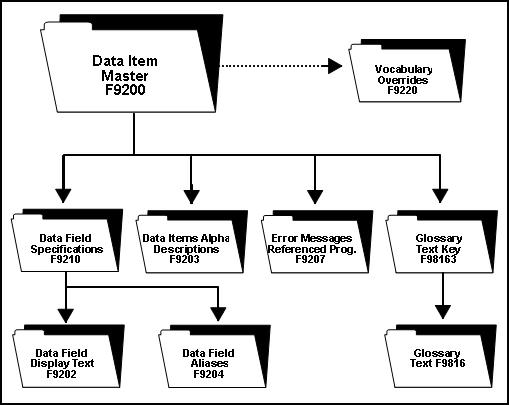 Data Item Master F9200

Vocabulary Overrides F9220

Data Field Specifications F9210

Data Items Alpha Descriptions F9203

Error Messages Referenced Prog. F9207

Glossary Text Key F98163

Data Field Display Text F9202

Data Field Aliases F9204

Glossary Text F9816